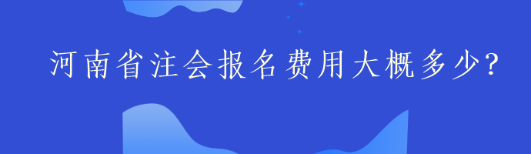 河南省注会报名费用大概多少?